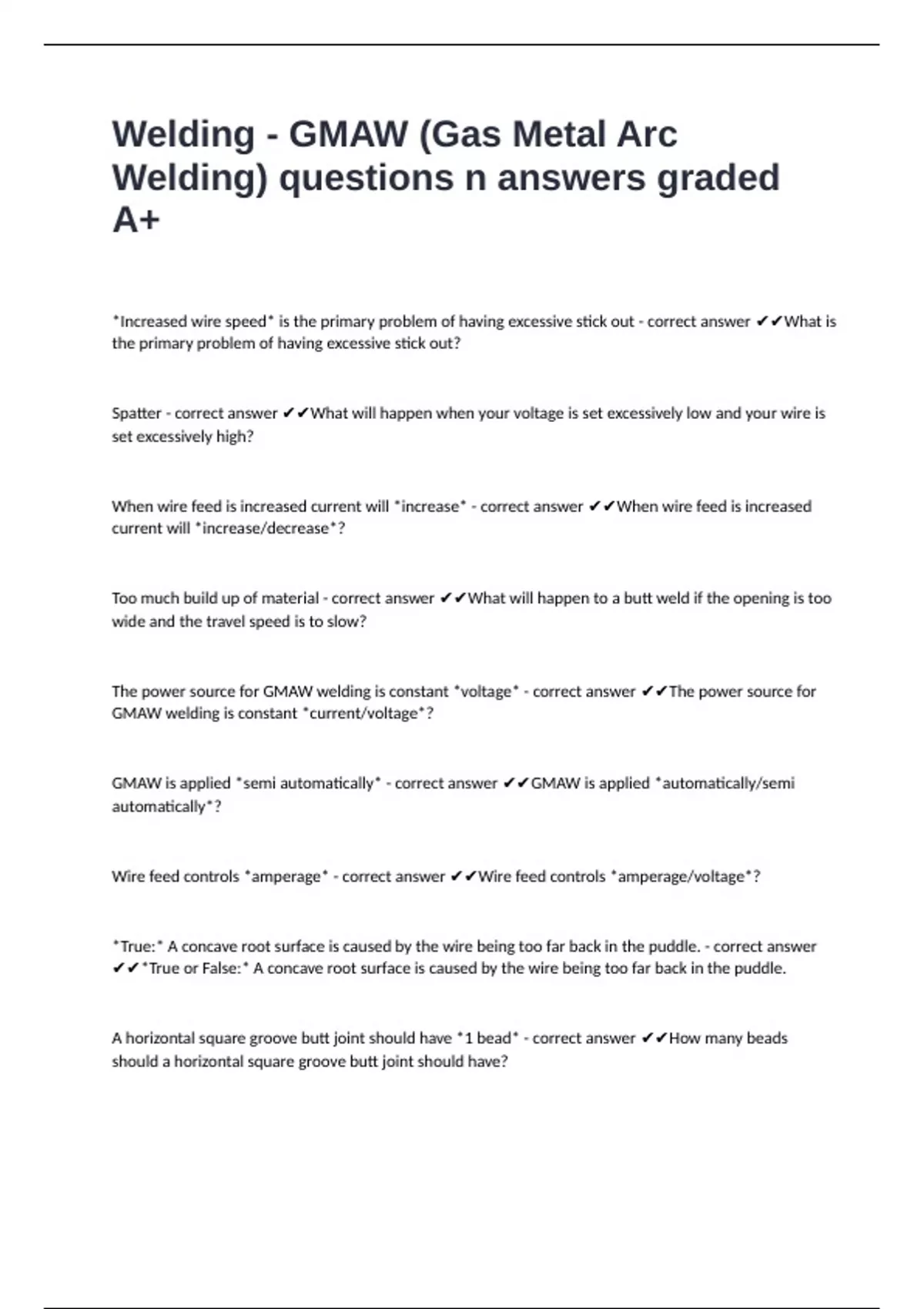 Welding - GMAW (Gas Metal Arc Welding) questions n answers graded A+

*Increased wire speed* is the primary problem of having excessive stick out - correct answer ✔✔What is the primary problem of having excessive stick out?

Spatter - correct answer ✔✔What will happen when your voltage is set excessively low and your wire is set excessively high?

When wire feed is increased current will *increase* - correct answer ✔✔When wire feed is increased current will *increase/decrease*?

Too much build up of material - correct answer ✔✔What will happen to a butt weld if the opening is too wide and the travel speed is to slow?

The power source for GMAW welding is constant *voltage* - correct answer ✔✔The power source for GMAW welding is constant *current/voltage*?

GMAW is applied *semi automatically* - correct answer ✔✔GMAW is applied *automatically/semi automatically*?

Wire feed controls *amperage* - correct answer ✔✔Wire feed controls *amperage/voltage*?

*True:* A concave root surface is caused by the wire being too far back in the puddle. - correct answer ✔✔*True or False:* A concave root surface is caused by the wire being too far back in the puddle.

A horizontal square groove butt joint should have *1 bead* - correct answer ✔✔How many beads should a horizontal square groove butt joint should have?